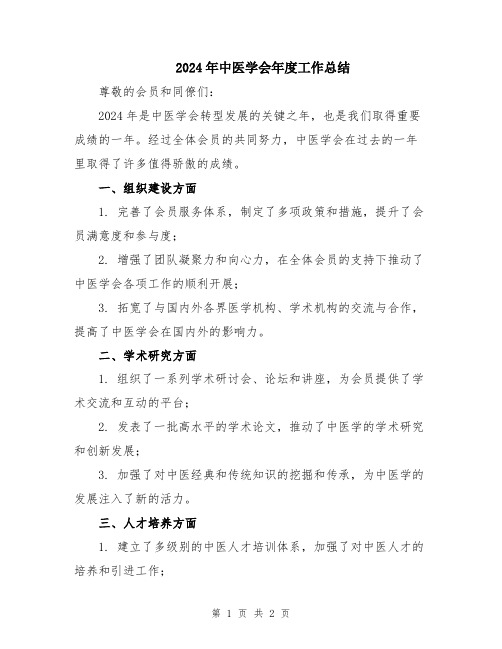 2024年中医学会年度工作总结

尊敬的会员和同僚们：

2024年是中医学会转型发展的关键之年，也是我们取得重要成绩的一年。经过全体会员的共同努力，中医学会在过去的一年里取得了许多值得骄傲的成绩。

一、组织建设方面

1. 完善了会员服务体系，制定了多项政策和措施，提升了会员满意度和参与度；

2. 增强了团队凝聚力和向心力，在全体会员的支持下推动了中医学会各项工作的顺利开展；

3. 拓宽了与国内外各界医学机构、学术机构的交流与合作，提高了中医学会在国内外的影响力。

二、学术研究方面

1. 组织了一系列学术研讨会、论坛和讲座，为会员提供了学术交流和互动的平台；

2. 发表了一批高水平的学术论文，推动了中医学的学术研究和创新发展；

3. 加强了对中医经典和传统知识的挖掘和传承，为中医学的发展注入了新的活力。

三、人才培养方面

1. 建立了多级别的中医人才培训体系，加强了对中医人才的培养和引进工作；

第 1 页 共 2 页